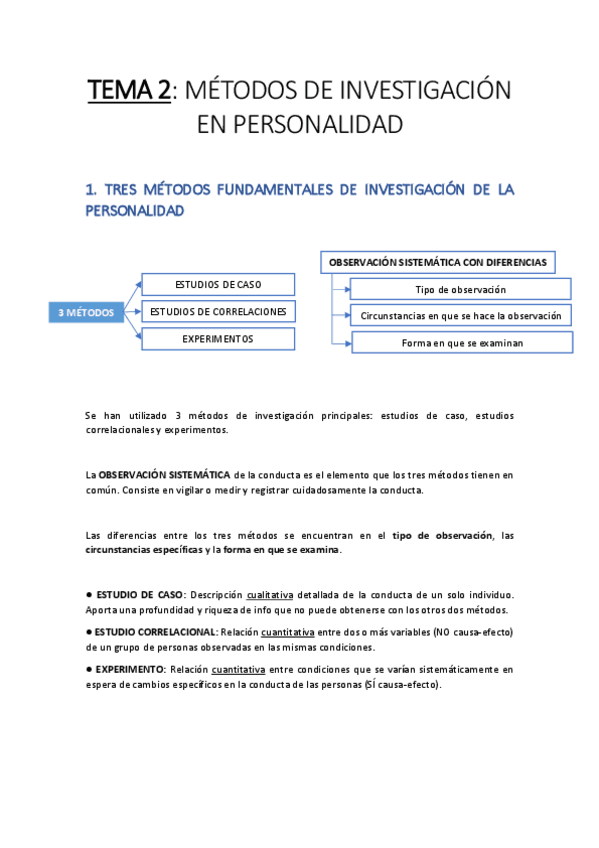 TEMA 2: MÉTODOS DE INVESTIGACIÓN EN PERSONALIDAD

1. TRES MÉTODOS FUNDAMENTALES DE INVESTIGACIÓN DE LA PERSONALIDAD

3 MÉTODOS

ESTUDIOS DE CASO

ESTUDIOS DE CORRELACIONES

EXPERIMENTOS

OBSERVACIÓN SISTEMÁTICA CON DIFERENCIAS

Tipo de observación

Circunstancias en que se hace la observación

Forma en que se examinan

Se han utilizado 3 métodos de investigación principales: estudios de caso, estudios correlacionales y experimentos.

La OBSERVACIÓN SISTEMÁTICA de la conducta es el elemento que los tres métodos tienen en común. Consiste en vigilar o medir y registrar cuidadosamente la conducta.

Las diferencias entre los tres métodos se encuentran en el tipo de observación, las circunstancias específicas y la forma en que se examina.

● ESTUDIO DE CASO: Descripción cualitativa detallada de la conducta de un solo individuo. Aporta una profundidad y riqueza de info que no puede obtenerse con los otros dos métodos.

● ESTUDIO CORRELACIONAL: Relación cuantitativa entre dos o más variables (NO causa-efecto) de un grupo de personas observadas en las mismas condiciones.

● EXPERIMENTO: Relación cuantitativa entre condiciones que se varían sistemáticamente en espera de cambios específicos en la conducta de las personas (SÍ causa-efecto).